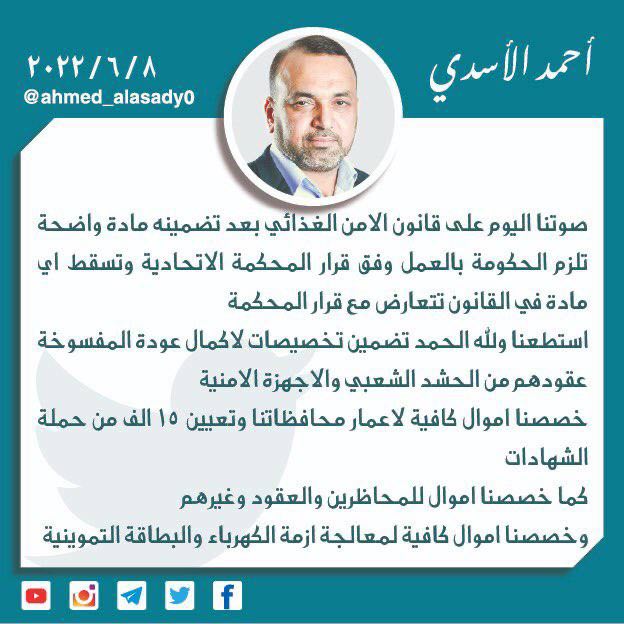 أحمد الأسدي

٢٠٢٢/٦/٨
@ahmed_alasady0

صوتنا اليوم على قانون الامن الغذائي بعد تضمينه مادة واضحة تلزم الحكومة بالعمل وفق قرار المحكمة الاتحادية وتسقط اي مادة في القانون تتعارض مع قرار المحكمة
استطعنا ولله الحمد تضمين تخصيصات لاكمال عودة المفسوخة عقودهم من الحشد الشعبي والاجهزة الامنية
خصصنا اموال كافية لاعمار محافظاتنا وتعيين ١٥ الف من حملة الشهادات
كما خصصنا اموال للمحاظرين والعقود وغيرهم
وخصصنا اموال كافية لمعالجة ازمة الكهرباء والبطاقة التموينية